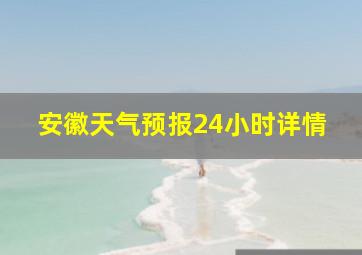 安徽天气预报24小时详情